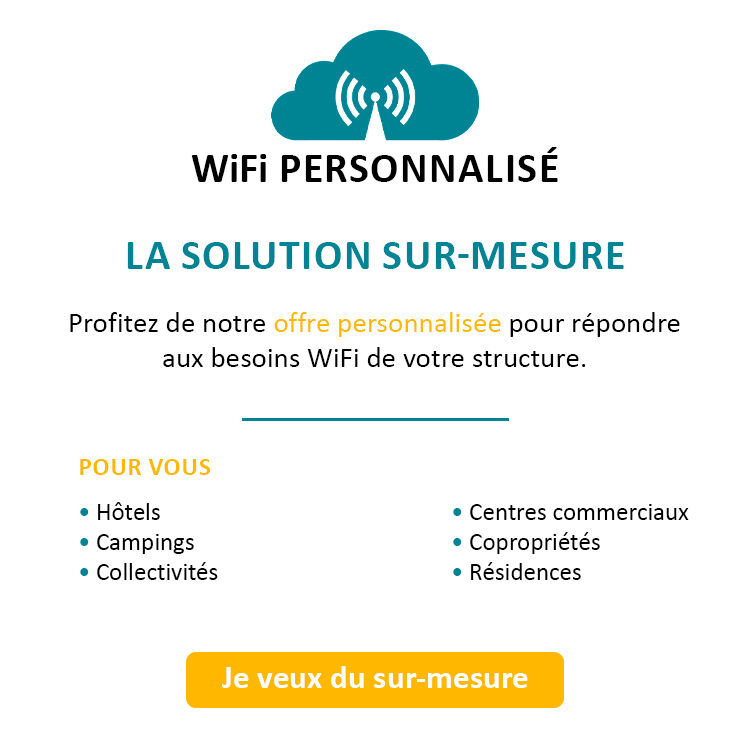 WiFi PERSONNALISÉ

LA SOLUTION SUR-MESURE

Profitez de notre offre personnalisée pour répondre aux besoins WiFi de votre structure.

POUR VOUS

• Hôtels
• Campings
• Collectivités

• Centres commerciaux
• Copropriétés
• Résidences

Je veux du sur-mesure